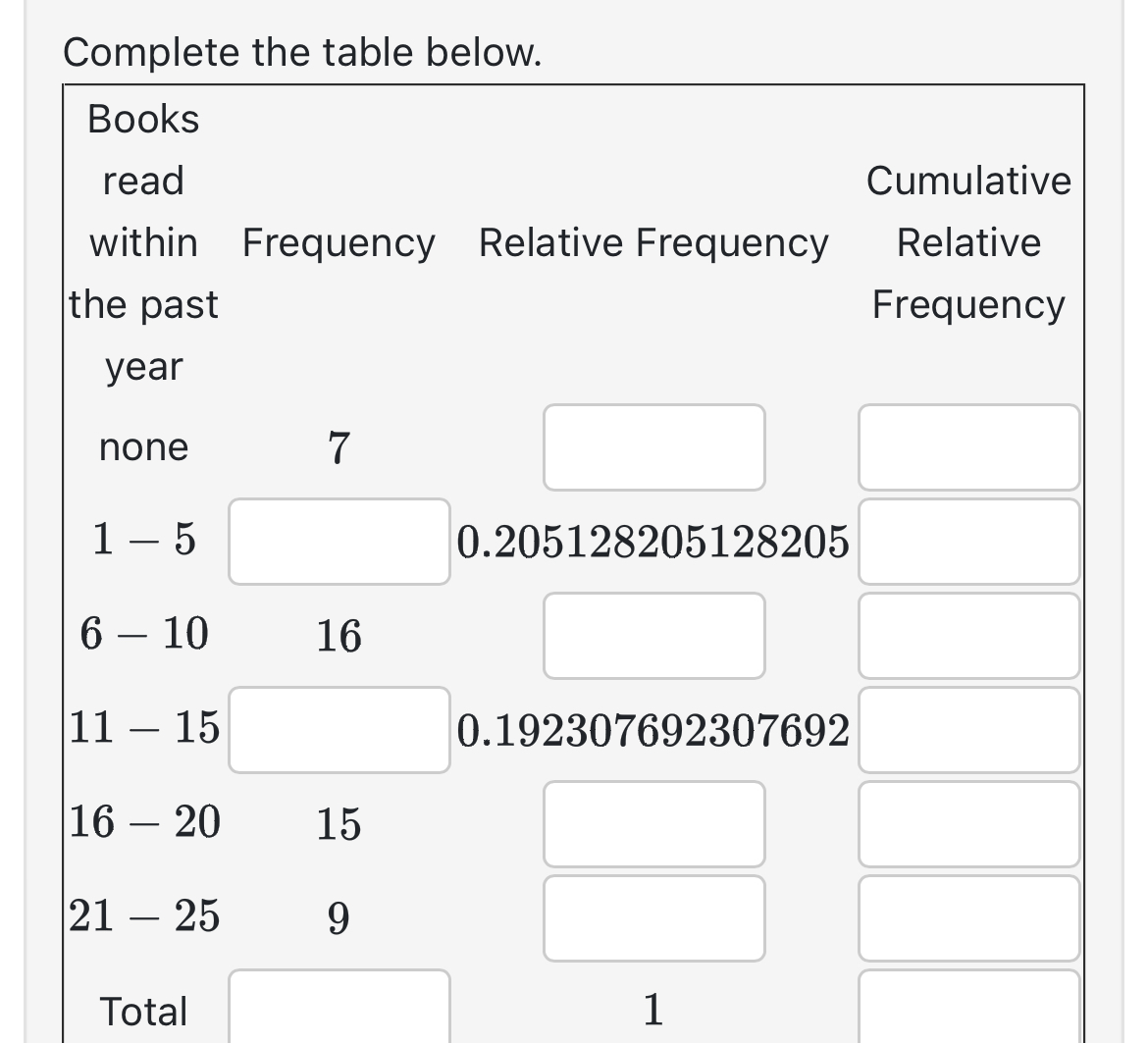 Complete the table below.

| Books read within the past year | Frequency | Relative Frequency | Cumulative Relative Frequency |
|---|---|---|---|
| none | $7$ | | |
| $1-5$ | | $0.205128205128205$ | |
| $6-10$ | $16$ | | |
| $11-15$ | | $0.192307692307692$ | |
| $16-20$ | $15$ | | |
| $21-25$ | $9$ | | |
| Total | | $1$ | |